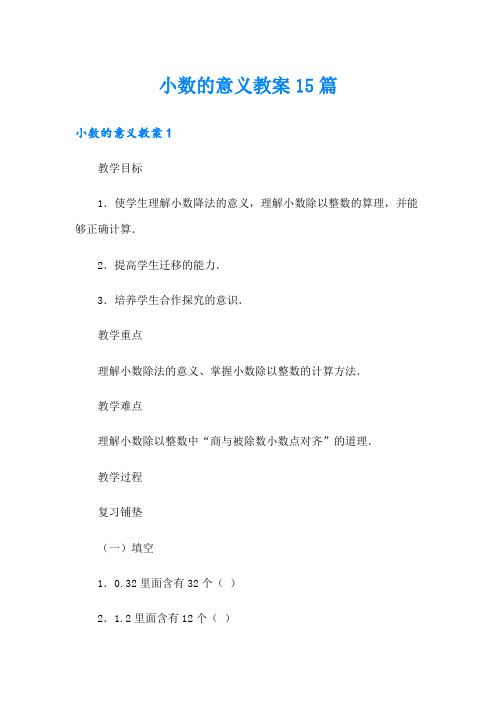 小数的意义教案15篇

小数的意义教案1

教学目标

1．使学生理解小数降法的意义，理解小数除以整数的算理，并能够正确计算．

2．提高学生迁移的能力．

3．培养学生合作探究的意识．

教学重点

理解小数除法的意义、掌握小数除以整数的计算方法．

教学难点

理解小数除以整数中“商与被除数小数点对齐”的道理．

教学过程

复习铺垫

（一）填空

1．0.32里面含有32个（ ）

2．1.2里面含有12个（ ）